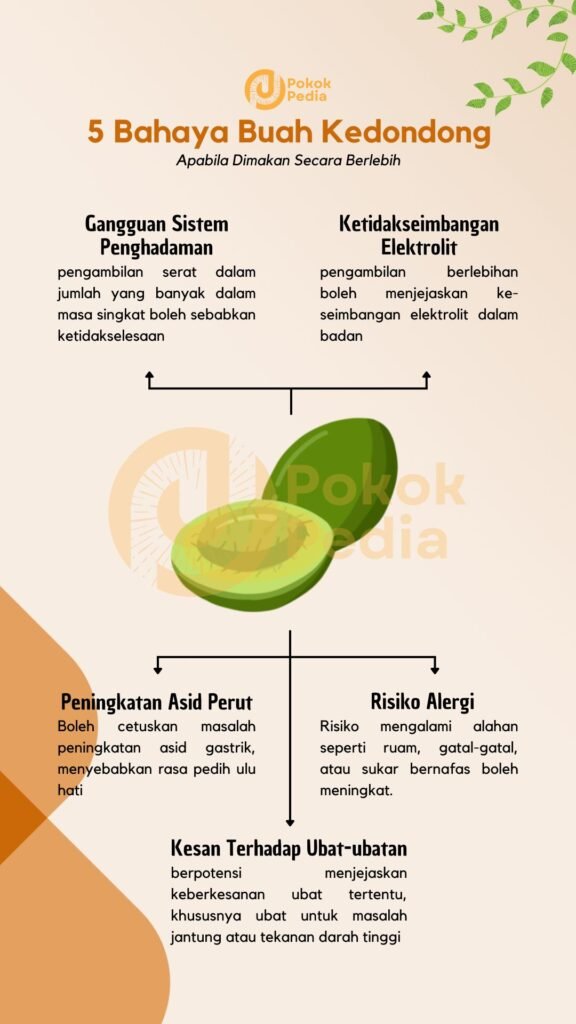 Pokok Pedia

5 Bahaya Buah Kedondong

Apabila Dimakan Secara Berlebih

Gangguan Sistem Penghadaman

pengambilan serat dalam jumlah yang banyak dalam masa singkat boleh sebabkan ketidakselesaan

Ketidakseimbangan Elektrolit

pengambilan berlebihan boleh menjejaskan keseimbangan elektrolit dalam badan

Pokok Pedia

Peningkatan Asid Perut

Boleh cetuskan masalah peningkatan asid gastrik, menyebabkan rasa pedih ulu hati

Risiko Alergi

Risiko mengalami alahan seperti ruam, gatal-gatal, atau sukar bernafas boleh meningkat.

Kesan Terhadap Ubat-ubatan

berpotensi menjejaskan keberkesanan ubat tertentu, khususnya ubat untuk masalah jantung atau tekanan darah tinggi